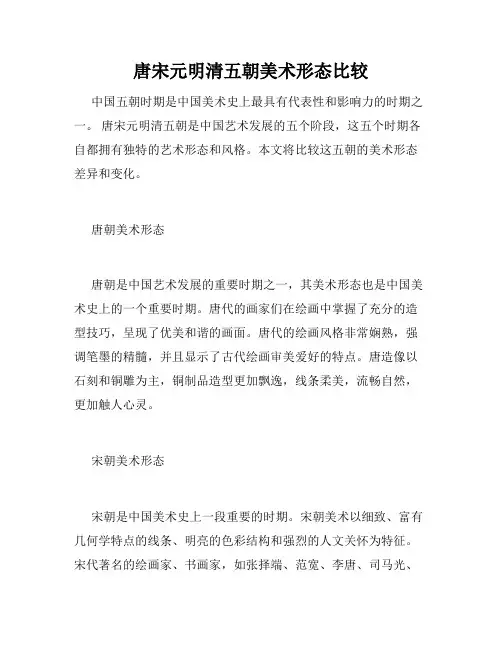 唐宋元明清五朝美术形态比较

中国五朝时期是中国美术史上最具有代表性和影响力的时期之一。唐宋元明清五朝是中国艺术发展的五个阶段，这五个时期各自都拥有独特的艺术形态和风格。本文将比较这五朝的美术形态差异和变化。

唐朝美术形态

唐朝是中国艺术发展的重要时期之一，其美术形态也是中国美术史上的一个重要时期。唐代的画家们在绘画中掌握了充分的造型技巧，呈现了优美和谐的画面。唐代的绘画风格非常娴熟，强调笔墨的精髓，并且显示了古代绘画审美爱好的特点。唐造像以石刻和铜雕为主，铜制品造型更加飘逸，线条柔美，流畅自然，更加触人心灵。

宋朝美术形态

宋朝是中国美术史上一段重要的时期。宋朝美术以细致、富有几何学特点的线条、明亮的色彩结构和强烈的人文关怀为特征。宋代著名的绘画家、书画家，如张择端、范宽、李唐、司马光、